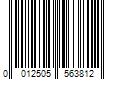 0 012505 563812